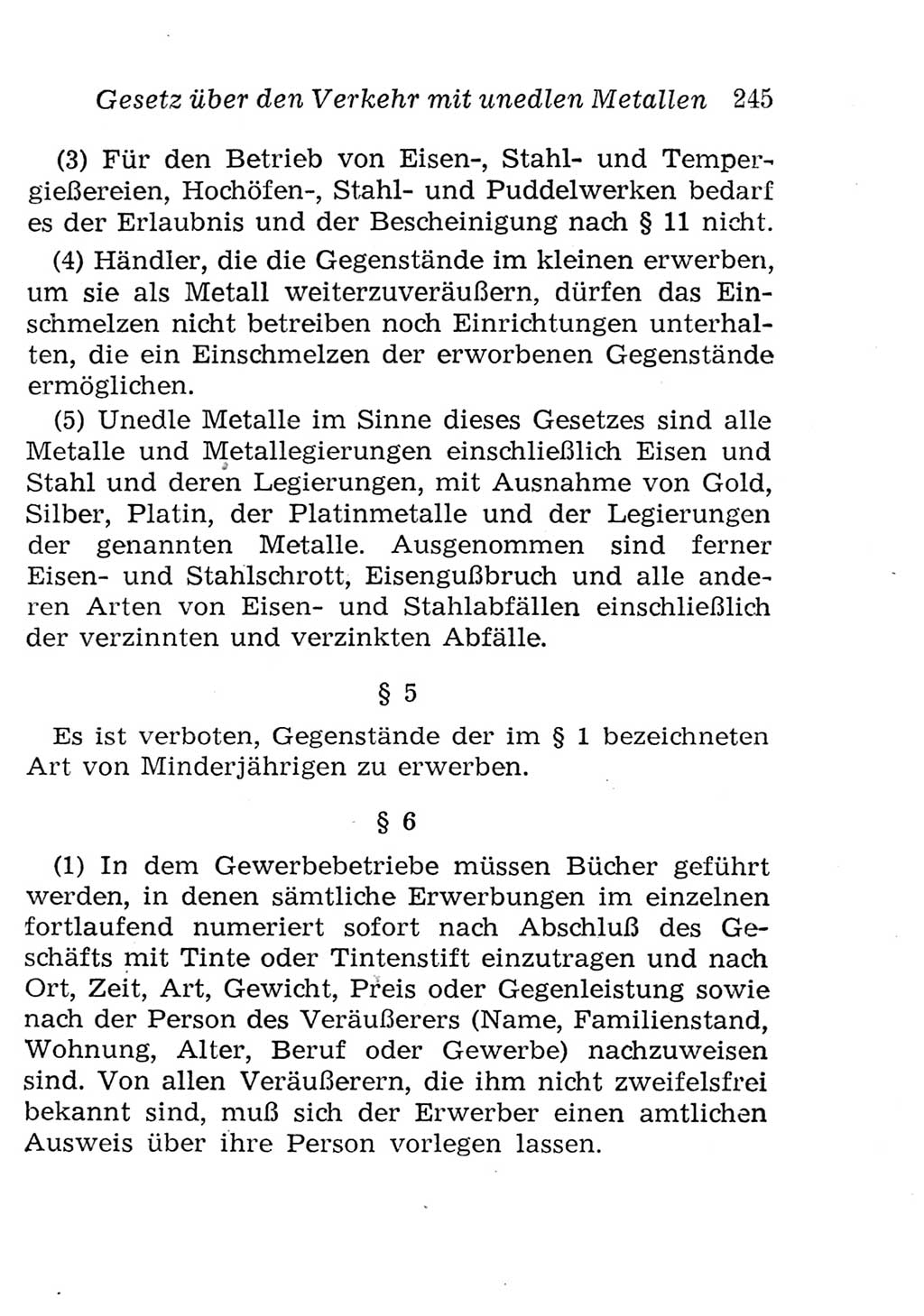 Gesetz über den Verkehr mit unedlen Metallen 245

(3) Für den Betrieb von Eisen-, Stahl- und Tempergießereien, Hochöfen-, Stahl- und Puddelwerken bedarf es der Erlaubnis und der Bescheinigung nach § 11 nicht.

(4) Händler, die die Gegenstände im kleinen erwerben, um sie als Metall weiterzuveräußern, dürfen das Einschmelzen nicht betreiben noch Einrichtungen unterhalten, die ein Einschmelzen der erworbenen Gegenstände ermöglichen.

(5) Unedle Metalle im Sinne dieses Gesetzes sind alle Metalle und Metallegierungen einschließlich Eisen und Stahl und deren Legierungen, mit Ausnahme von Gold, Silber, Platin, der Platinmetalle und der Legierungen der genannten Metalle. Ausgenommen sind ferner Eisen- und Stahlschrott, Eisengußbruch und alle anderen Arten von Eisen- und Stahlabfällen einschließlich der verzinnten und verzinkten Abfälle.

§ 5

Es ist verboten, Gegenstände der im § 1 bezeichneten Art von Minderjährigen zu erwerben.

§ 6

(1) In dem Gewerbebetriebe müssen Bücher geführt werden, in denen sämtliche Erwerbungen im einzelnen fortlaufend numeriert sofort nach Abschluß des Geschäfts mit Tinte oder Tintenstift einzutragen und nach Ort, Zeit, Art, Gewicht, Preis oder Gegenleistung sowie nach der Person des Veräußerers (Name, Familienstand, Wohnung, Alter, Beruf oder Gewerbe) nachzuweisen sind. Von allen Veräußerern, die ihm nicht zweifelsfrei bekannt sind, muß sich der Erwerber einen amtlichen Ausweis über ihre Person vorlegen lassen.